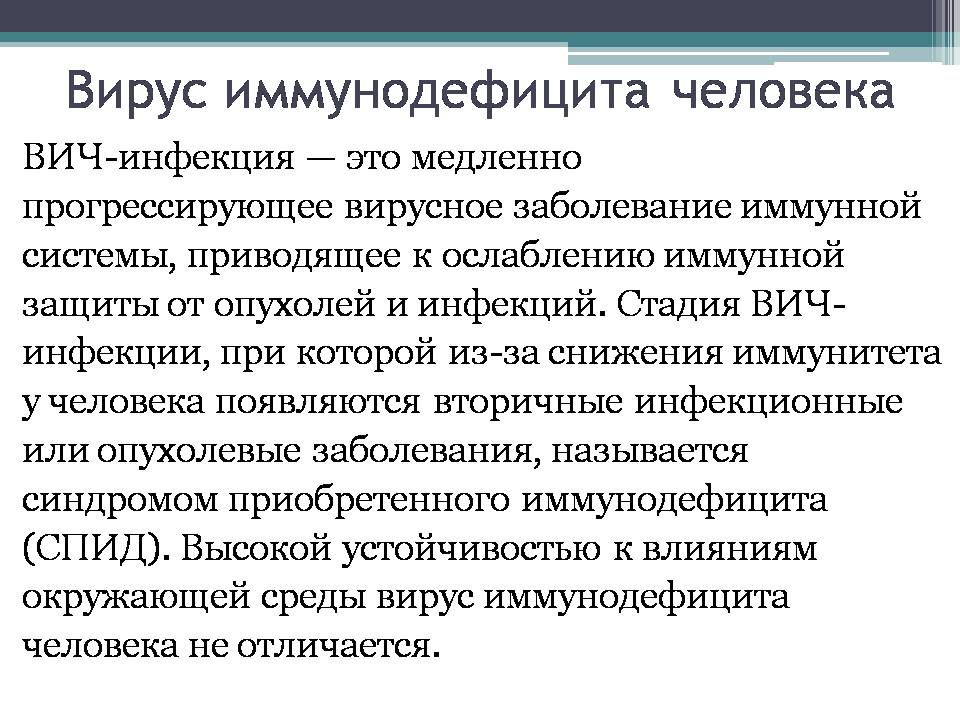 Вирус иммунодефицита человека

ВИЧ-инфекция — это медленно прогрессирующее вирусное заболевание иммунной системы, приводящее к ослаблению иммунной защиты от опухолей и инфекций. Стадия ВИЧ-инфекции, при которой из-за снижения иммунитета у человека появляются вторичные инфекционные или опухолевые заболевания, называется синдромом приобретенного иммунодефицита (СПИД). Высокой устойчивостью к влияниям окружающей среды вирус иммунодефицита человека не отличается.